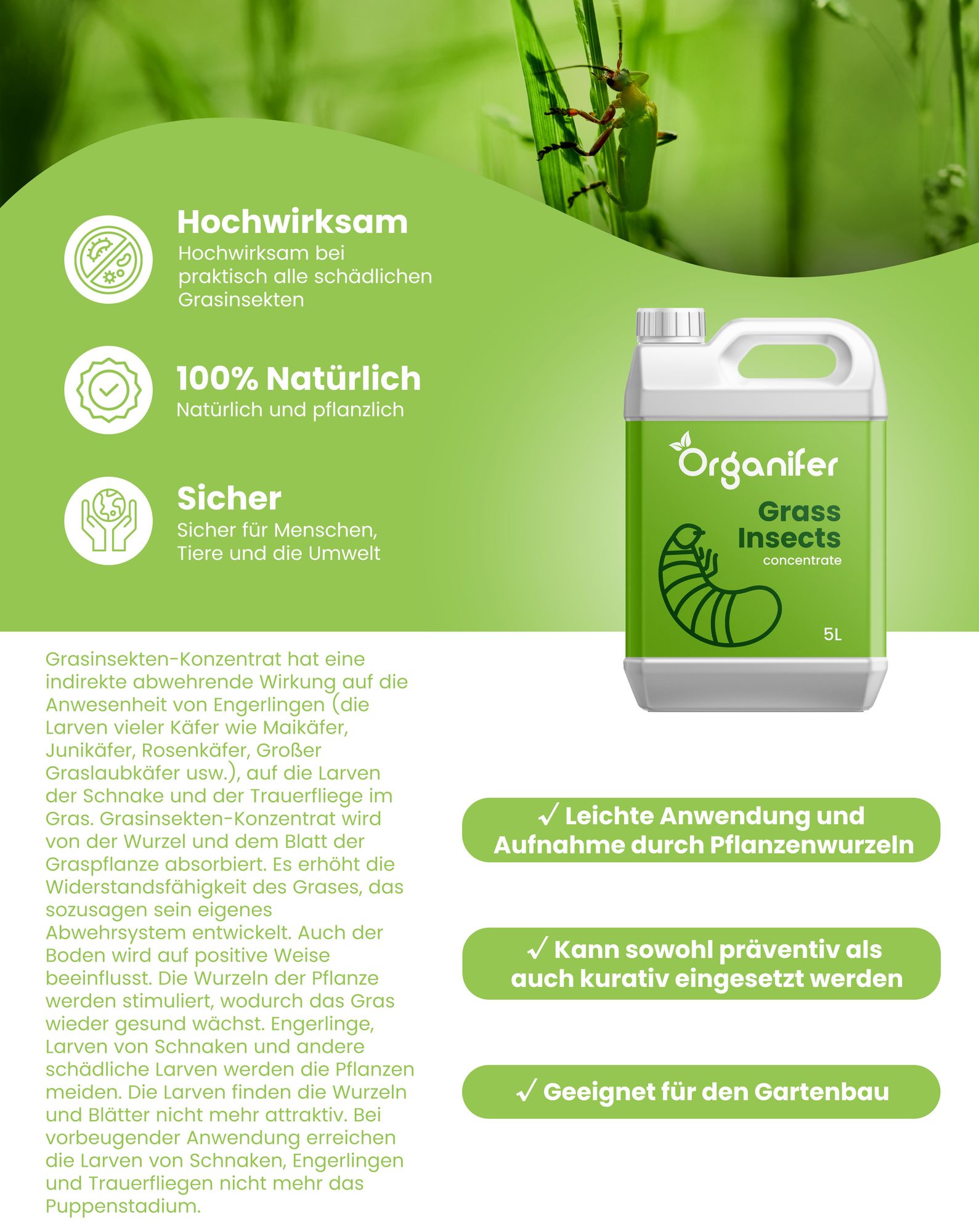 Hochwirksam
Hochwirksam bei praktisch alle schädlichen Grasinsekten

100% Natürlich
Natürlich und pflanzlich

Sicher
Sicher für Menschen, Tiere und die Umwelt

Organifer
Grass Insects
concentrate
5L

Grasinsekten-Konzentrat hat eine indirekte abwehrende Wirkung auf die Anwesenheit von Engerlingen (die Larven vieler Käfer wie Maikäfer, Junikäfer, Rosenkäfer, Großer Graslaubkäfer usw.), auf die Larven der Schnake und der Trauerfliege im Gras. Grasinsekten-Konzentrat wird von der Wurzel und dem Blatt der Graspflanze absorbiert. Es erhöht die Widerstandsfähigkeit des Grases, das sozusagen sein eigenes Abwehrsystem entwickelt. Auch der Boden wird auf positive Weise beeinflusst. Die Wurzeln der Pflanze werden stimuliert, wodurch das Gras wieder gesund wächst. Engerlinge, Larven von Schnaken und andere schädliche Larven werden die Pflanzen meiden. Die Larven finden die Wurzeln und Blätter nicht mehr attraktiv. Bei vorbeugender Anwendung erreichen die Larven von Schnaken, Engerlingen und Trauerfliegen nicht mehr das Puppenstadium.

✓ Leichte Anwendung und Aufnahme durch Pflanzenwurzeln

✓ Kann sowohl präventiv als auch kurativ eingesetzt werden

✓ Geeignet für den Gartenbau